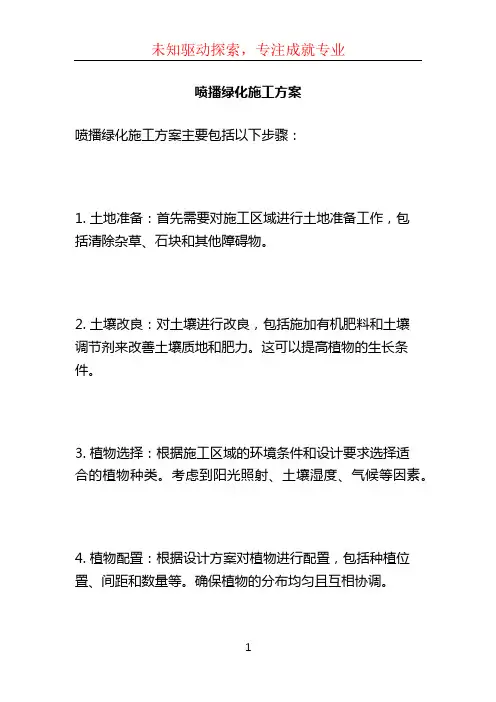 未知驱动探索，专注成就专业

喷播绿化施工方案

喷播绿化施工方案主要包括以下步骤：

1. 土地准备：首先需要对施工区域进行土地准备工作，包括清除杂草、石块和其他障碍物。

2. 土壤改良：对土壤进行改良，包括施加有机肥料和土壤调节剂来改善土壤质地和肥力。这可以提高植物的生长条件。

3. 植物选择：根据施工区域的环境条件和设计要求选择适合的植物种类。考虑到阳光照射、土壤湿度、气候等因素。

4. 植物配置：根据设计方案对植物进行配置，包括种植位置、间距和数量等。确保植物的分布均匀且互相协调。

1